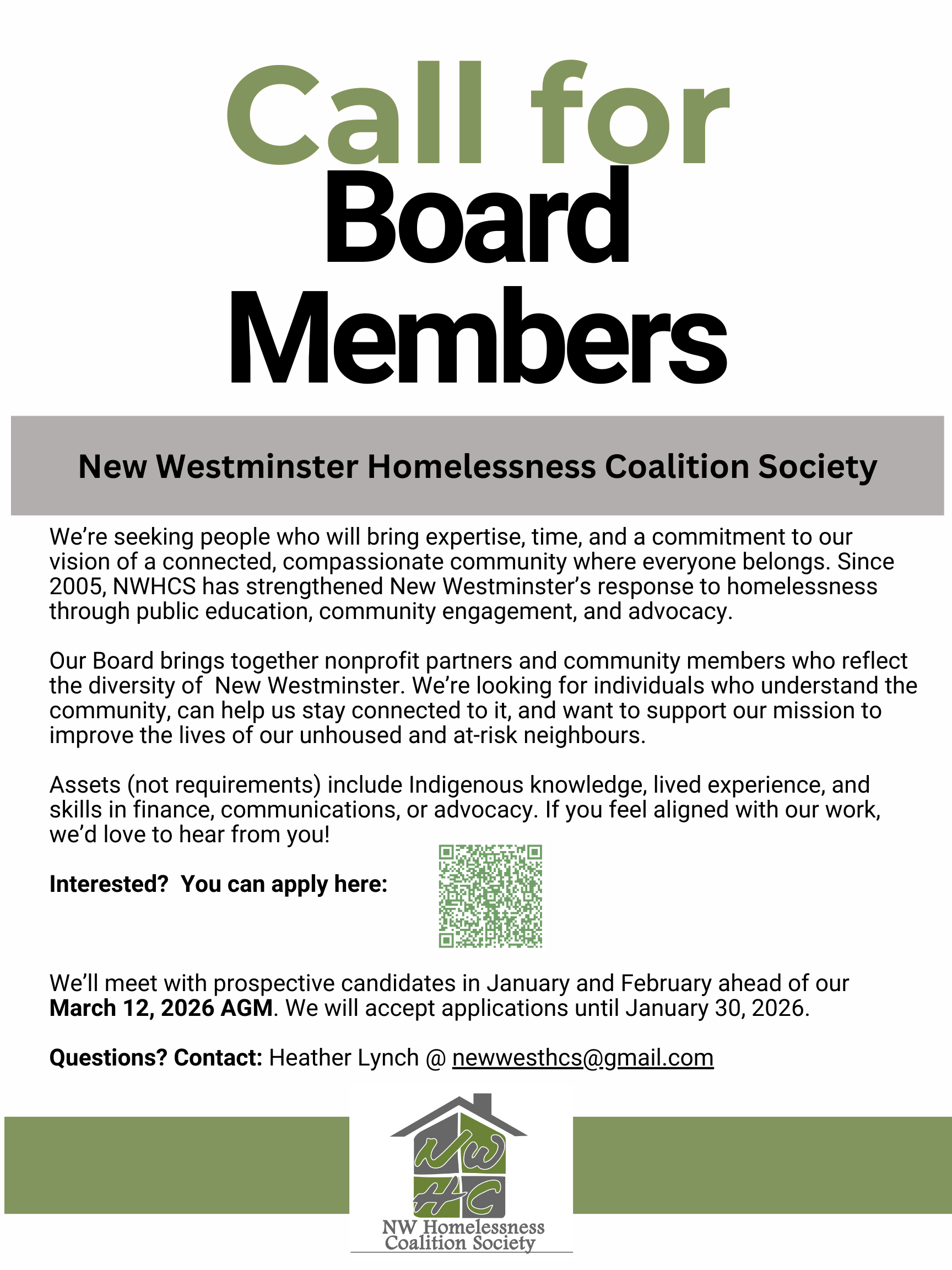 Call for Board Members

New Westminster Homelessness Coalition Society

We're seeking people who will bring expertise, time, and a commitment to our vision of a connected, compassionate community where everyone belongs. Since 2005, NWHCS has strengthened New Westminster's response to homelessness through public education, community engagement, and advocacy.

Our Board brings together nonprofit partners and community members who reflect the diversity of New Westminster. We're looking for individuals who understand the community, can help us stay connected to it, and want to support our mission to improve the lives of our unhoused and at-risk neighbours.

Assets (not requirements) include Indigenous knowledge, lived experience, and skills in finance, communications, or advocacy. If you feel aligned with our work, we'd love to hear from you!

Interested? You can apply here:

We'll meet with prospective candidates in January and February ahead of our March 12, 2026 AGM. We will accept applications until January 30, 2026.

Questions? Contact: Heather Lynch @ newwesthcs@gmail.com

NW
HC
NW Homelessness
Coalition Society